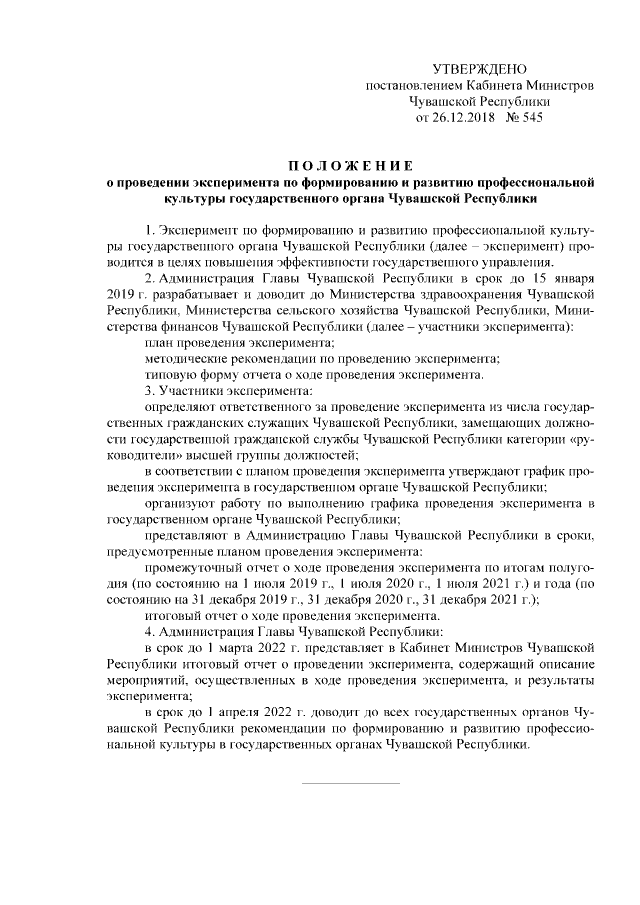 УТВЕРЖДЕНО
постановлением Кабинета Министров
Чувашской Республики
от 26.12.2018 № 545

ПОЛОЖЕНИЕ
о проведении эксперимента по формированию и развитию профессиональной культуры государственного органа Чувашской Республики

1. Эксперимент по формированию и развитию профессиональной культуры государственного органа Чувашской Республики (далее – эксперимент) проводится в целях повышения эффективности государственного управления.

2. Администрация Главы Чувашской Республики в срок до 15 января 2019 г. разрабатывает и доводит до Министерства здравоохранения Чувашской Республики, Министерства сельского хозяйства Чувашской Республики, Министерства финансов Чувашской Республики (далее – участники эксперимента):

план проведения эксперимента;

методические рекомендации по проведению эксперимента;

типовую форму отчета о ходе проведения эксперимента.

3. Участники эксперимента:

определяют ответственного за проведение эксперимента из числа государственных гражданских служащих Чувашской Республики, замещающих должности государственной гражданской службы Чувашской Республики категории «руководители» высшей группы должностей;

в соответствии с планом проведения эксперимента утверждают график проведения эксперимента в государственном органе Чувашской Республики;

организуют работу по выполнению графика проведения эксперимента в государственном органе Чувашской Республики;

представляют в Администрацию Главы Чувашской Республики в сроки, предусмотренные планом проведения эксперимента:

промежуточный отчет о ходе проведения эксперимента по итогам полугодия (по состоянию на 1 июля 2019 г., 1 июля 2020 г., 1 июля 2021 г.) и года (по состоянию на 31 декабря 2019 г., 31 декабря 2020 г., 31 декабря 2021 г.);

итоговый отчет о ходе проведения эксперимента.

4. Администрация Главы Чувашской Республики:

в срок до 1 марта 2022 г. представляет в Кабинет Министров Чувашской Республики итоговый отчет о проведении эксперимента, содержащий описание мероприятий, осуществленных в ходе проведения эксперимента, и результаты эксперимента;

в срок до 1 апреля 2022 г. доводит до всех государственных органов Чувашской Республики рекомендации по формированию и развитию профессиональной культуры в государственных органах Чувашской Республики.